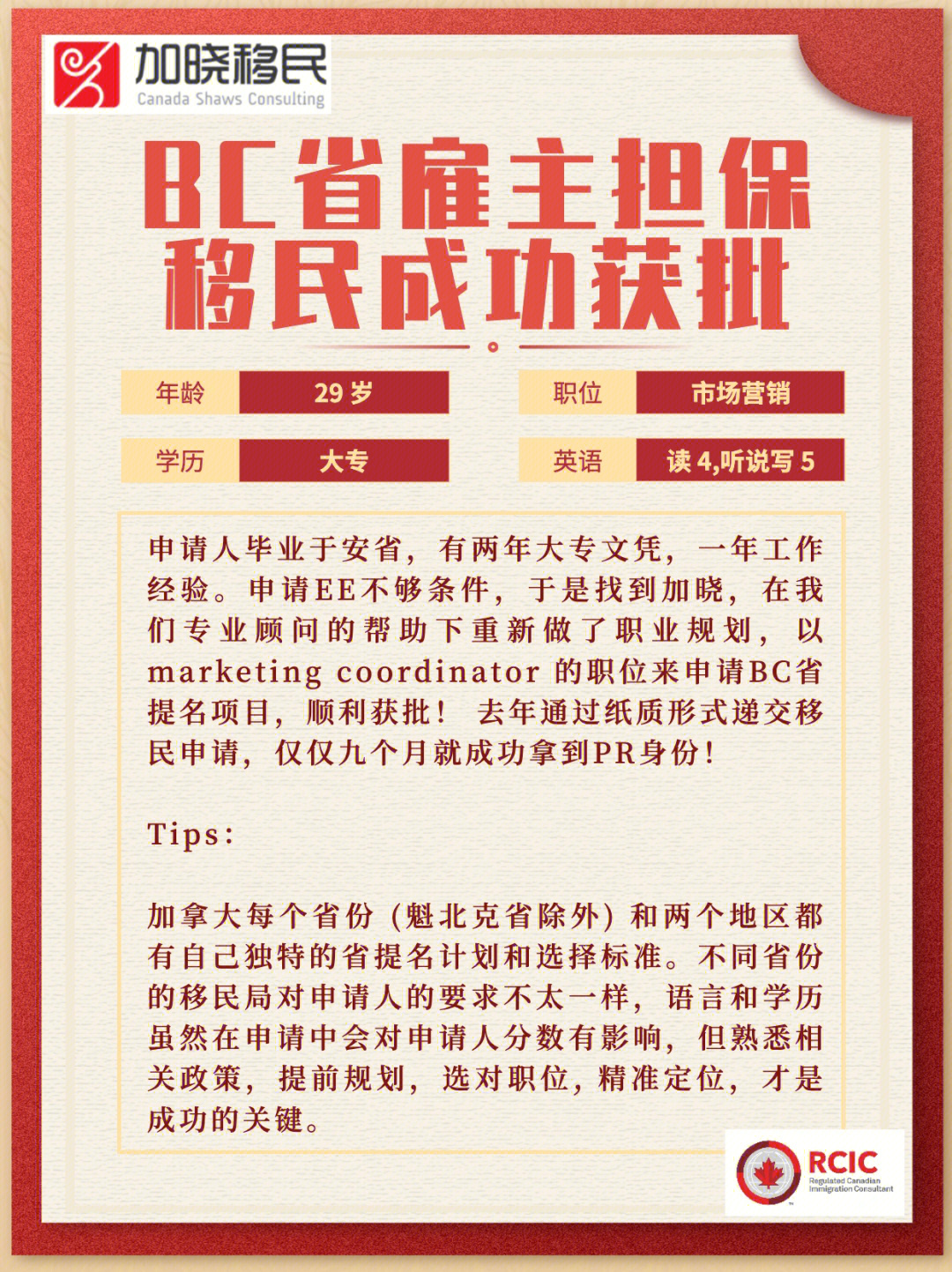 加晓移民
Canada Shaws Consulting

BC省雇主担保
移民成功获批

| 年龄 | 29 岁 | 职位 | 市场营销 |
|---|---|---|---|
| 学历 | 大专 | 英语 | 读 4,听说写 5 |

申请人毕业于安省，有两年大专文凭，一年工作经验。申请EE不够条件，于是找到加晓，在我们专业顾问的帮助下重新做了职业规划，以marketing coordinator 的职位来申请BC省提名项目，顺利获批！ 去年通过纸质形式递交移民申请，仅仅九个月就成功拿到PR身份！

Tips:

加拿大每个省份（魁北克省除外）和两个地区都有自己独特的省提名计划和选择标准。不同省份的移民局对申请人的要求不太一样，语言和学历虽然在申请中会对申请人分数有影响，但熟悉相关政策，提前规划，选对职位，精准定位，才是成功的关键。

RCIC
Regulated Canadian Immigration Consultant